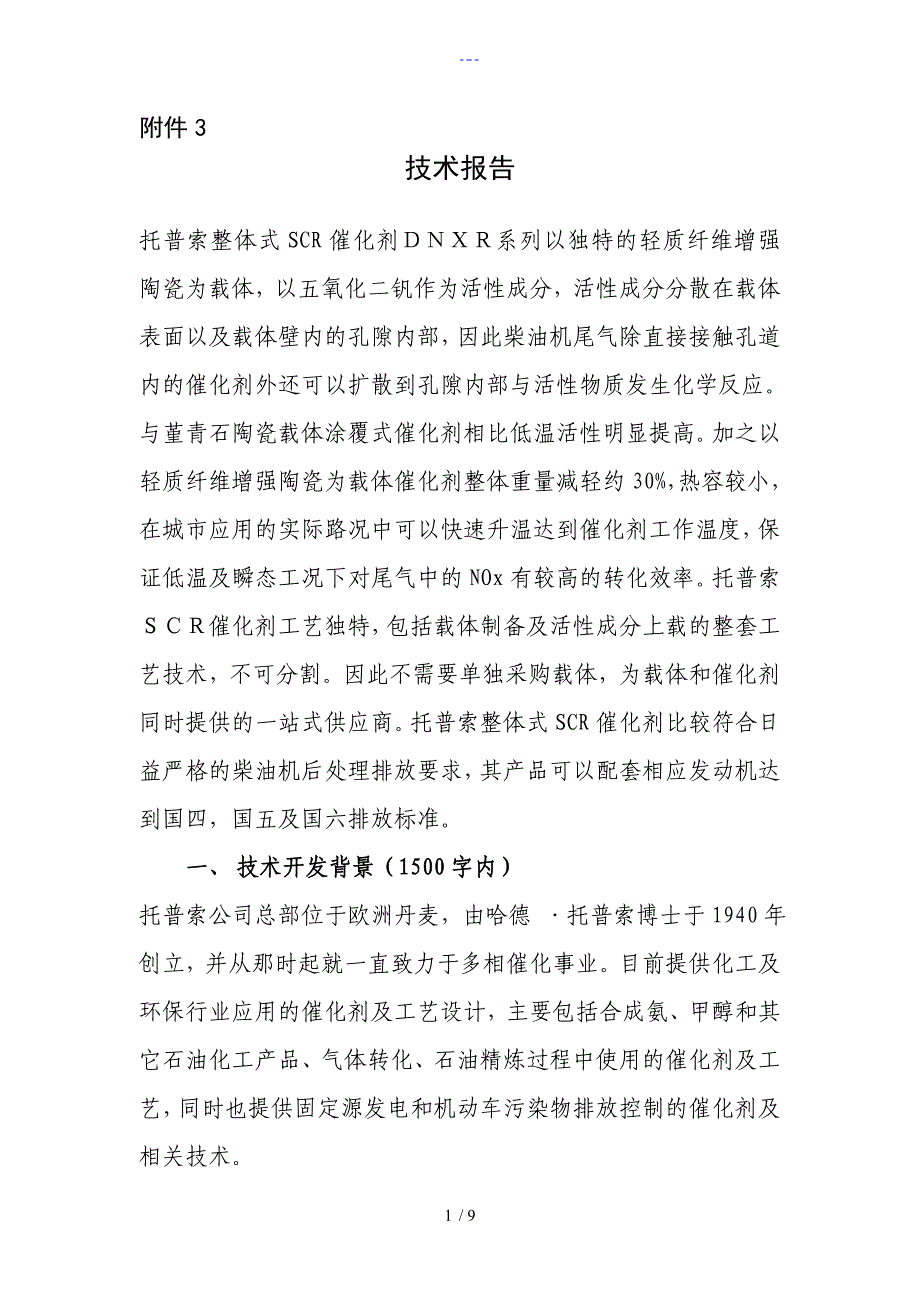 ---

附件 3

技术报告

托普索整体式 SCR 催化剂ＤＮＸＲ系列以独特的轻质纤维增强陶瓷为载体，以五氧化二钒作为活性成分，活性成分分散在载体表面以及载体壁内的孔隙内部，因此柴油机尾气除直接接触孔道内的催化剂外还可以扩散到孔隙内部与活性物质发生化学反应。与堇青石陶瓷载体涂覆式催化剂相比低温活性明显提高。加之以轻质纤维增强陶瓷为载体催化剂整体重量减轻约 30%，热容较小，在城市应用的实际路况中可以快速升温达到催化剂工作温度，保证低温及瞬态工况下对尾气中的 NOx 有较高的转化效率。托普索ＳＣＲ催化剂工艺独特，包括载体制备及活性成分上载的整套工艺技术，不可分割。因此不需要单独采购载体，为载体和催化剂同时提供的一站式供应商。托普索整体式 SCR 催化剂比较符合日益严格的柴油机后处理排放要求，其产品可以配套相应发动机达到国四，国五及国六排放标准。

一、 技术开发背景（1500 字内）

托普索公司总部位于欧洲丹麦，由哈德 ·托普索博士于 1940 年创立，并从那时起就一直致力于多相催化事业。目前提供化工及环保行业应用的催化剂及工艺设计，主要包括合成氨、甲醇和其它石油化工产品、气体转化、石油精炼过程中使用的催化剂及工艺，同时也提供固定源发电和机动车污染物排放控制的催化剂及相关技术。

1 / 9